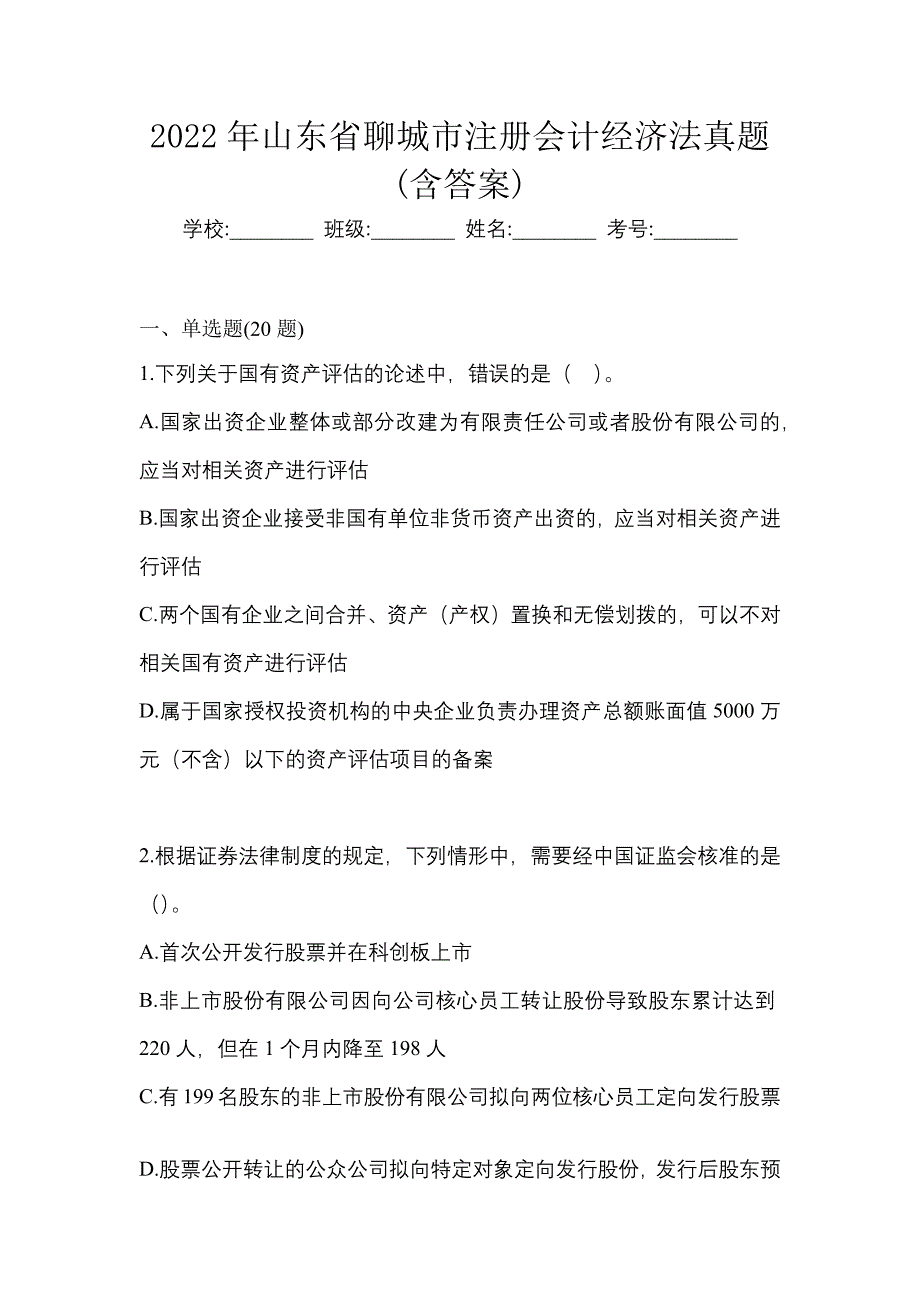 2022 年山东省聊城市注册会计经济法真题（含答案）

学校:________ 班级:________ 姓名:________ 考号:________

一、单选题(20 题)

1.下列关于国有资产评估的论述中，错误的是（ ）。

A.国家出资企业整体或部分改建为有限责任公司或者股份有限公司的，应当对相关资产进行评估

B.国家出资企业接受非国有单位非货币资产出资的，应当对相关资产进行评估

C.两个国有企业之间合并、资产（产权）置换和无偿划拨的，可以不对相关国有资产进行评估

D.属于国家授权投资机构的中央企业负责办理资产总额账面值 5000 万元（不含）以下的资产评估项目的备案

2.根据证券法律制度的规定，下列情形中，需要经中国证监会核准的是（）。

A.首次公开发行股票并在科创板上市

B.非上市股份有限公司因向公司核心员工转让股份导致股东累计达到 220 人，但在 1 个月内降至 198 人

C.有 199 名股东的非上市股份有限公司拟向两位核心员工定向发行股票

D.股票公开转让的公众公司拟向特定对象定向发行股份，发行后股东预